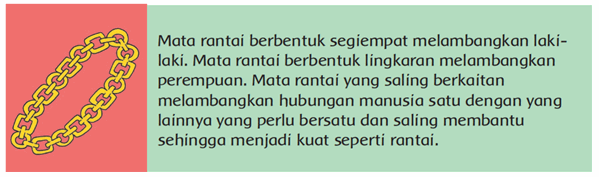 Mata rantai berbentuk segiempat melambangkan laki-laki. Mata rantai berbentuk lingkaran melambangkan perempuan. Mata rantai yang saling berkaitan melambangkan hubungan manusia satu dengan yang lainnya yang perlu bersatu dan saling membantu sehingga menjadi kuat seperti rantai.